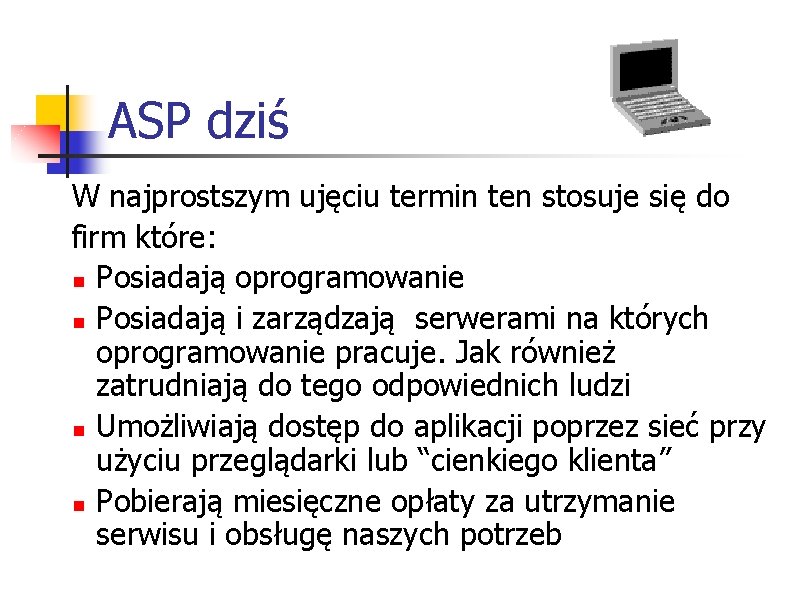 ASP dziś

W najprostszym ujęciu termin ten stosuje się do firm które:

• Posiadają oprogramowanie
• Posiadają i zarządzają serwerami na których oprogramowanie pracuje. Jak również zatrudniają do tego odpowiednich ludzi
• Umożliwiają dostęp do aplikacji poprzez sieć przy użyciu przeglądarki lub "cienkiego klienta"
• Pobierają miesięczne opłaty za utrzymanie serwisu i obsługę naszych potrzeb